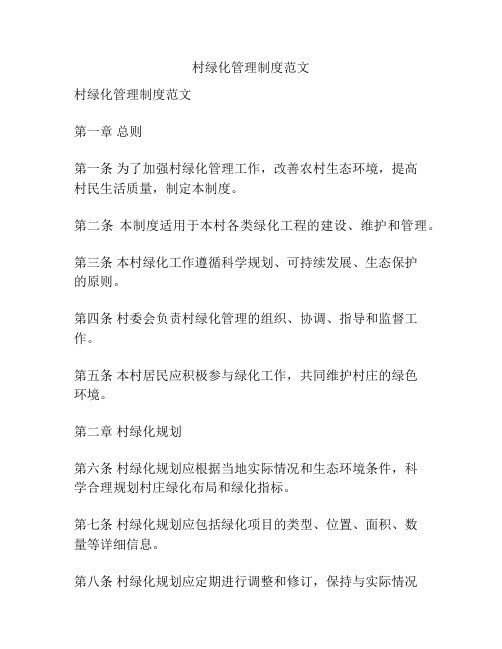 村绿化管理制度范文

村绿化管理制度范文

第一章 总则

第一条 为了加强村绿化管理工作，改善农村生态环境，提高村民生活质量，制定本制度。

第二条 本制度适用于本村各类绿化工程的建设、维护和管理。

第三条 本村绿化工作遵循科学规划、可持续发展、生态保护的原则。

第四条 村委会负责村绿化管理的组织、协调、指导和监督工作。

第五条 本村居民应积极参与绿化工作，共同维护村庄的绿色环境。

第二章 村绿化规划

第六条 村绿化规划应根据当地实际情况和生态环境条件，科学合理规划村庄绿化布局和绿化指标。

第七条 村绿化规划应包括绿化项目的类型、位置、面积、数量等详细信息。

第八条 村绿化规划应定期进行调整和修订，保持与实际情况